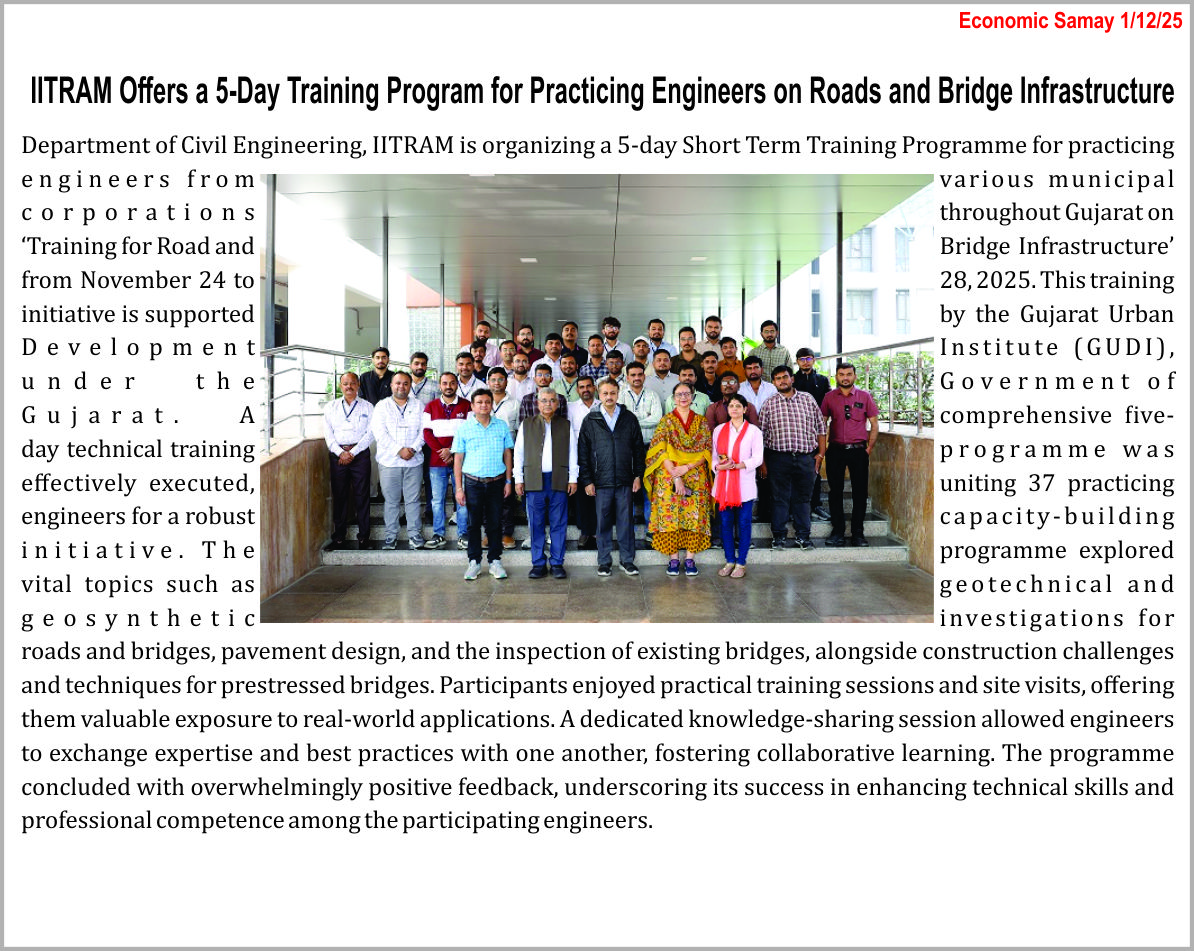 Economic Samay 1/12/25

IITRAM Offers a 5-Day Training Program for Practicing Engineers on Roads and Bridge Infrastructure

Department of Civil Engineering, IITRAM is organizing a 5-day Short Term Training Programme for practicing engineers from various municipal corporations throughout Gujarat on 'Training for Road and Bridge Infrastructure' from November 24 to 28, 2025. This training initiative is supported by the Gujarat Urban Development Institute (GUDI), under the Government of Gujarat. A comprehensive five-day technical training programme was effectively executed, uniting 37 practicing engineers for a robust capacity-building initiative. The programme explored vital topics such as geotechnical and geosynthetic investigations for roads and bridges, pavement design, and the inspection of existing bridges, alongside construction challenges and techniques for prestressed bridges. Participants enjoyed practical training sessions and site visits, offering them valuable exposure to real-world applications. A dedicated knowledge-sharing session allowed engineers to exchange expertise and best practices with one another, fostering collaborative learning. The programme concluded with overwhelmingly positive feedback, underscoring its success in enhancing technical skills and professional competence among the participating engineers.